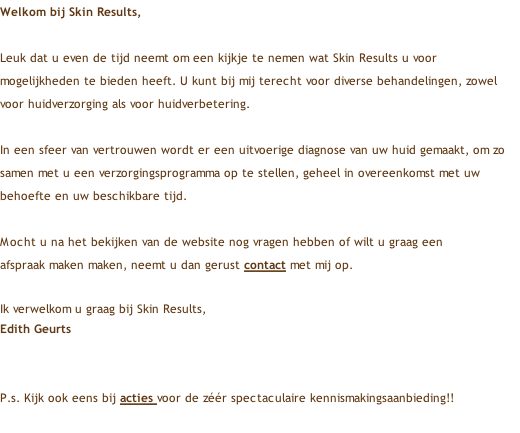 Welkom bij Skin Results,

Leuk dat u even de tijd neemt om een kijkje te nemen wat Skin Results u voor mogelijkheden te bieden heeft. U kunt bij mij terecht voor diverse behandelingen, zowel voor huidverzorging als voor huidverbetering.

In een sfeer van vertrouwen wordt er een uitvoerige diagnose van uw huid gemaakt, om zo samen met u een verzorgingsprogramma op te stellen, geheel in overeenkomst met uw behoefte en uw beschikbare tijd.

Mocht u na het bekijken van de website nog vragen hebben of wilt u graag een afspraak maken maken, neemt u dan gerust contact met mij op.

Ik verwelkom u graag bij Skin Results,
Edith Geurts

P.s. Kijk ook eens bij acties voor de zéér spectaculaire kennismakingsaanbieding!!